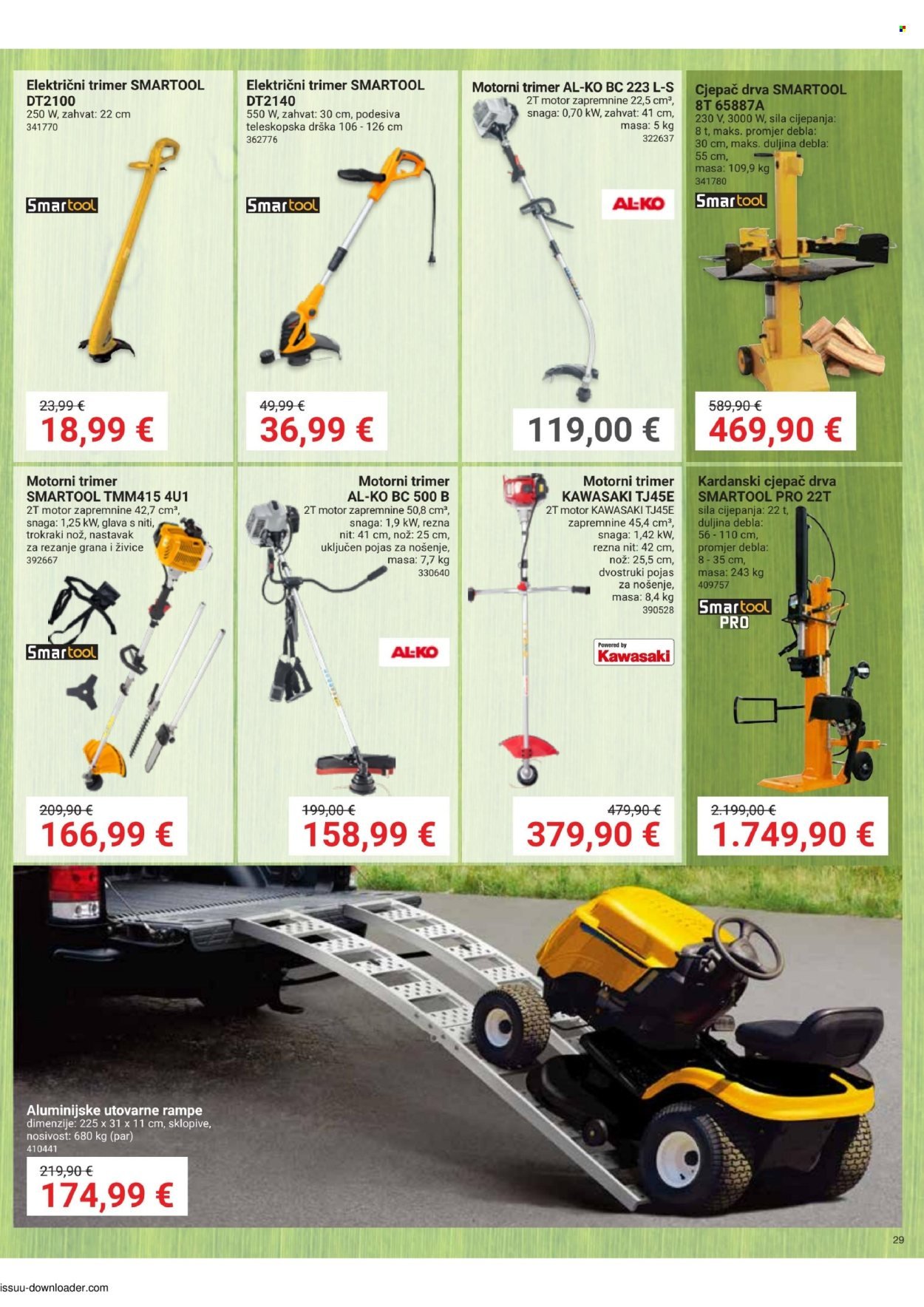 Električni trimer SMARTOOL DT2100
250 W, zahvat: 22 cm
341770

Smartool

23,99 €
18,99 €

Električni trimer SMARTOOL DT2140
550 W, zahvat: 30 cm, podesiva teleskopska drška 106 - 126 cm
362776

Smartool

49,99 €
36,99 €

Motorni trimer AL-KO BC 223 L-S
2T motor zapremnine 22,5 cm³, snaga: 0,70 kW, zahvat: 41 cm, masa: 5 kg
322637

AL-KO

119,00 €

Cjepač drva SMARTOOL 8T 65887A
230 V, 3000 W, sila cijepanja: 8 t, maks. promjer debla: 30 cm, maks. duljina debla: 55 cm, masa: 109,9 kg
341780

Smartool

589,90 €
469,90 €

Motorni trimer SMARTOOL TMM415 4U1
2T motor zapremnine 42,7 cm³, snaga: 1,25 kW, glava s niti, trokraki nož, nastavak za rezanje grana i živice
392667

Smartool

209,90 €
166,99 €

Motorni trimer AL-KO BC 500 B
2T motor zapremnine 50,8 cm³, snaga: 1,9 kW, rezna nit: 41 cm, nož: 25 cm, uključen pojas za nošenje, masa: 7,7 kg
330640

AL-KO

199,00 €
158,99 €

Motorni trimer KAWASAKI TJ45E
2T motor KAWASAKI TJ45E zapremnine 45,4 cm³, snaga: 1,42 kW, rezna nit: 42 cm, nož: 25,5 cm, dvostruki pojas za nošenje, masa: 8,4 kg
390528

Powered by Kawasaki

479,90 €
379,90 €

Kardanski cjepač drva SMARTOOL PRO 22T
sila cijepanja: 22 t, duljina debla: 56 - 110 cm, promjer debla: 8 - 35 cm, masa: 243 kg
409757

Smartool PRO

2.199,00 €
1.749,90 €

Aluminijske utovarne rampe
dimenzije: 225 x 31 x 11 cm, sklopive, nosivost: 680 kg (par)
410441

219,90 €
174,99 €

29

issuu-downloader.com